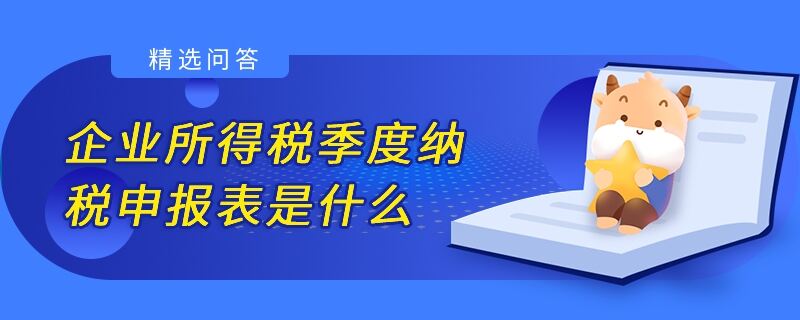 精选问答

企业所得税季度纳税申报表是什么